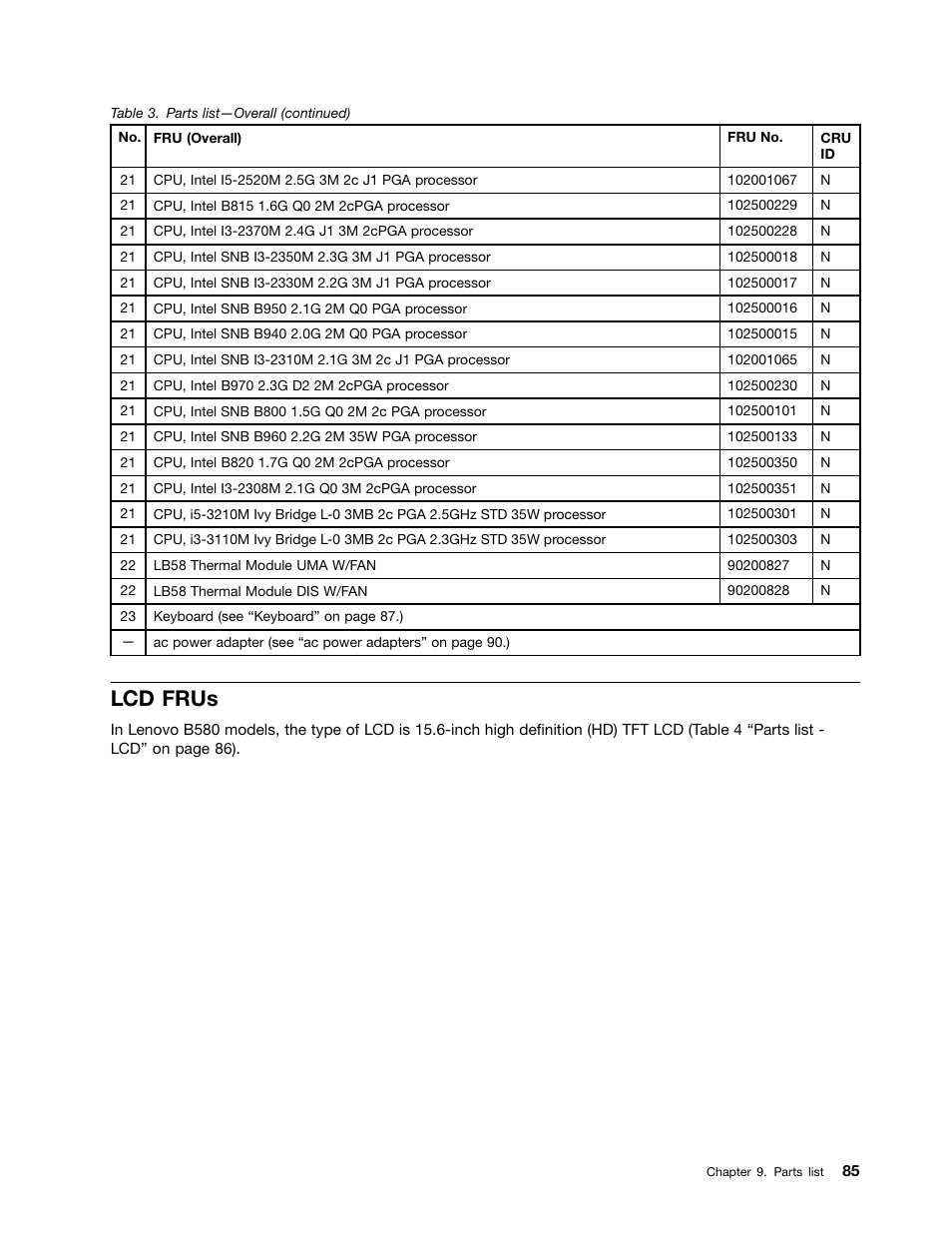 Table 3. Parts list—Overall (continued)

| No. | FRU (Overall) | FRU No. | CRU ID |
|---|---|---|---|
| 21 | CPU, Intel I5-2520M 2.5G 3M 2c J1 PGA processor | 102001067 | N |
| 21 | CPU, Intel B815 1.6G Q0 2M 2cPGA processor | 102500229 | N |
| 21 | CPU, Intel I3-2370M 2.4G J1 3M 2cPGA processor | 102500228 | N |
| 21 | CPU, Intel SNB I3-2350M 2.3G 3M J1 PGA processor | 102500018 | N |
| 21 | CPU, Intel SNB I3-2330M 2.2G 3M J1 PGA processor | 102500017 | N |
| 21 | CPU, Intel SNB B950 2.1G 2M Q0 PGA processor | 102500016 | N |
| 21 | CPU, Intel SNB B940 2.0G 2M Q0 PGA processor | 102500015 | N |
| 21 | CPU, Intel SNB I3-2310M 2.1G 3M 2c J1 PGA processor | 102001065 | N |
| 21 | CPU, Intel B970 2.3G D2 2M 2cPGA processor | 102500230 | N |
| 21 | CPU, Intel SNB B800 1.5G Q0 2M 2c PGA processor | 102500101 | N |
| 21 | CPU, Intel SNB B960 2.2G 2M 35W PGA processor | 102500133 | N |
| 21 | CPU, Intel B820 1.7G Q0 2M 2cPGA processor | 102500350 | N |
| 21 | CPU, Intel I3-2308M 2.1G Q0 3M 2cPGA processor | 102500351 | N |
| 21 | CPU, i5-3210M Ivy Bridge L-0 3MB 2c PGA 2.5GHz STD 35W processor | 102500301 | N |
| 21 | CPU, i3-3110M Ivy Bridge L-0 3MB 2c PGA 2.3GHz STD 35W processor | 102500303 | N |
| 22 | LB58 Thermal Module UMA W/FAN | 90200827 | N |
| 22 | LB58 Thermal Module DIS W/FAN | 90200828 | N |
| 23 | Keyboard (see “Keyboard” on page 87.) | | |
| — | ac power adapter (see “ac power adapters” on page 90.) | | |

LCD FRUs

In Lenovo B580 models, the type of LCD is 15.6-inch high definition (HD) TFT LCD (Table 4 “Parts list - LCD” on page 86).

Chapter 9. Parts list 85